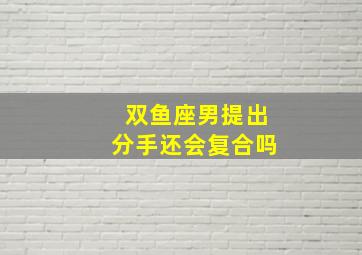 双鱼座男提出
分手还会复合吗